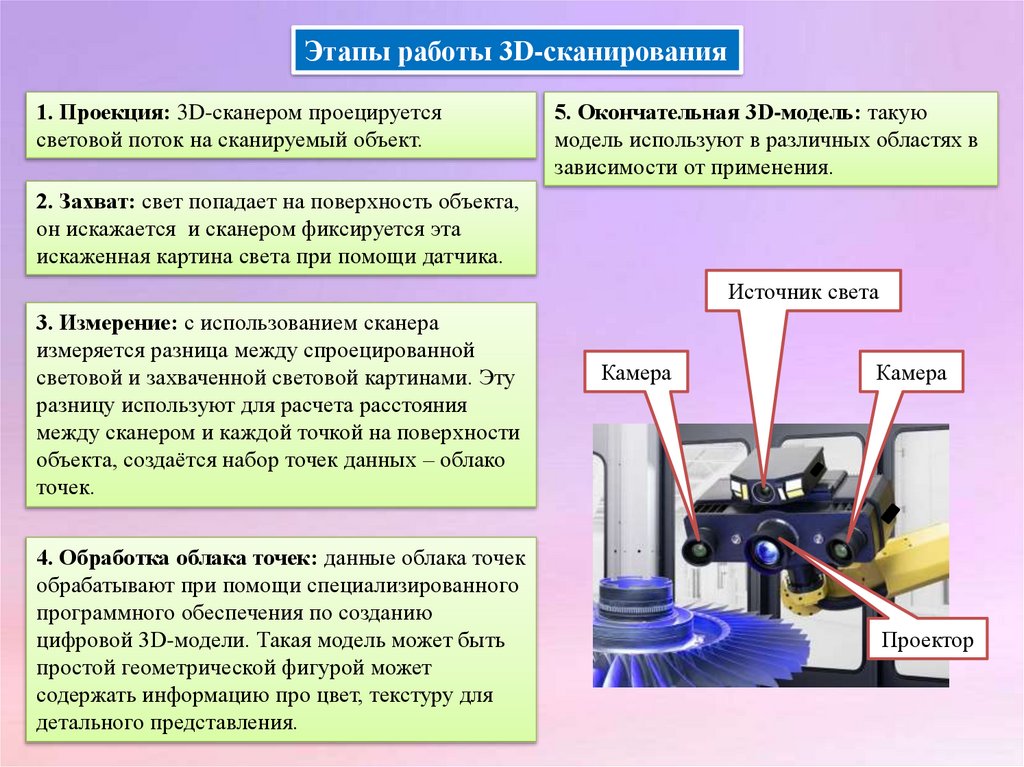 Этапы работы 3D-сканирования

1. Проекция: 3D-сканером проецируется световой поток на сканируемый объект.

2. Захват: свет попадает на поверхность объекта, он искажается и сканером фиксируется эта искаженная картина света при помощи датчика.

3. Измерение: с использованием сканера измеряется разница между спроецированной световой и захваченной световой картинами. Эту разницу используют для расчета расстояния между сканером и каждой точкой на поверхности объекта, создаётся набор точек данных – облако точек.

4. Обработка облака точек: данные облака точек обрабатывают при помощи специализированного программного обеспечения по созданию цифровой 3D-модели. Такая модель может быть простой геометрической фигурой может содержать информацию про цвет, текстуру для детального представления.

5. Окончательная 3D-модель: такую модель используют в различных областях в зависимости от применения.

Источник света

Камера

Камера

Проектор